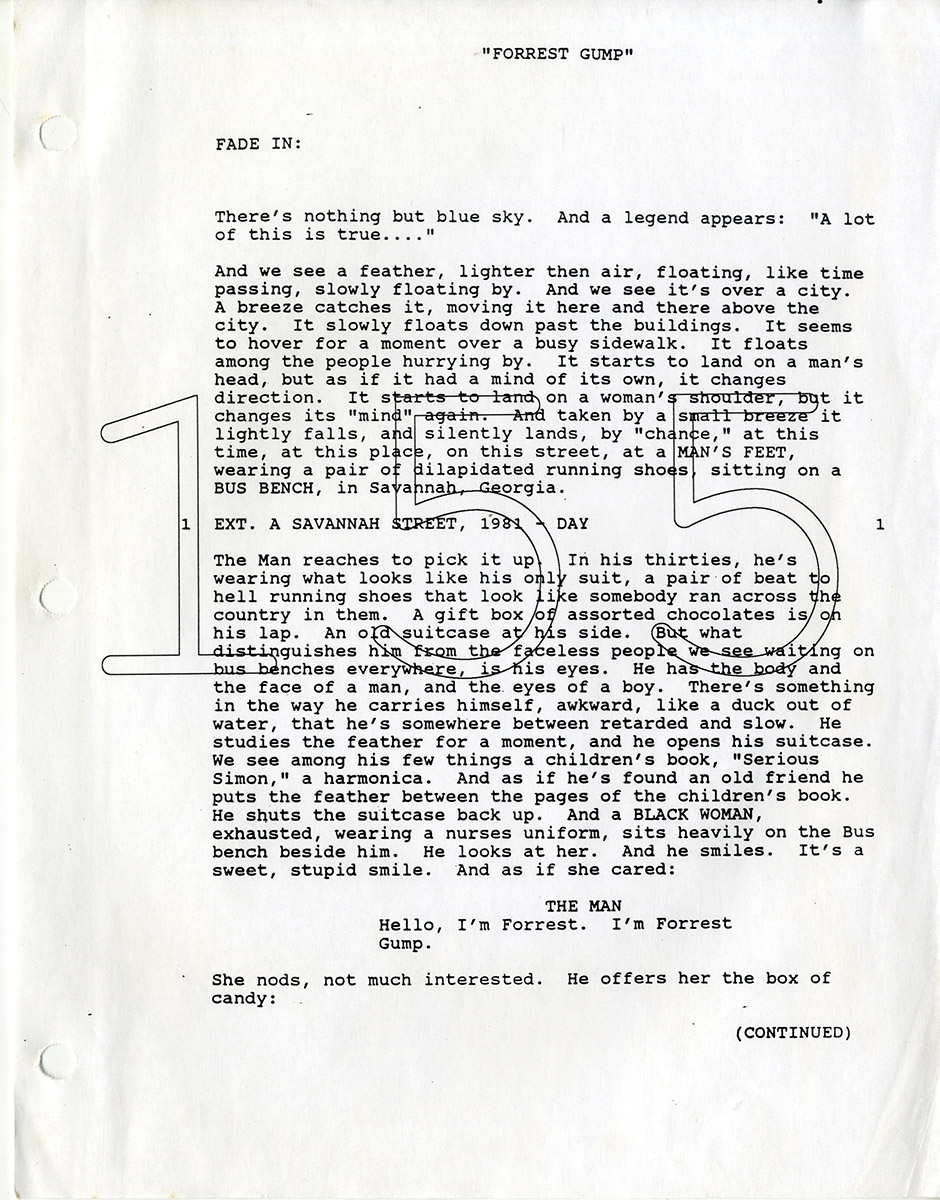 "FORREST GUMP"

FADE IN:

There's nothing but blue sky. And a legend appears: "A lot of this is true...."

And we see a feather, lighter then air, floating, like time passing, slowly floating by. And we see it's over a city. A breeze catches it, moving it here and there above the city. It slowly floats down past the buildings. It seems to hover for a moment over a busy sidewalk. It floats among the people hurrying by. It starts to land on a man's head, but as if it had a mind of its own, it changes direction. It starts to land on a woman's shoulder, but it changes its "mind" again. And taken by a small breeze it lightly falls, and silently lands, by "chance," at this time, at this place, on this street, at a MAN'S FEET, wearing a pair of dilapidated running shoes, sitting on a BUS BENCH, in Savannah, Georgia.

1 EXT. A SAVANNAH STREET, 1981 - DAY 1

The Man reaches to pick it up. In his thirties, he's wearing what looks like his only suit, a pair of beat to hell running shoes that look like somebody ran across the country in them. A gift box of assorted chocolates is on his lap. An old suitcase at his side. But what distinguishes him from the faceless people we see waiting on bus benches everywhere, is his eyes. He has the body and the face of a man, and the eyes of a boy. There's something in the way he carries himself, awkward, like a duck out of water, that he's somewhere between retarded and slow. He studies the feather for a moment, and he opens his suitcase. We see among his few things a children's book, "Serious Simon," a harmonica. And as if he's found an old friend he puts the feather between the pages of the children's book. He shuts the suitcase back up. And a BLACK WOMAN, exhausted, wearing a nurses uniform, sits heavily on the Bus bench beside him. He looks at her. And he smiles. It's a sweet, stupid smile. And as if she cared:

THE MAN
Hello, I'm Forrest. I'm Forrest Gump.

She nods, not much interested. He offers her the box of candy:

(CONTINUED)

15